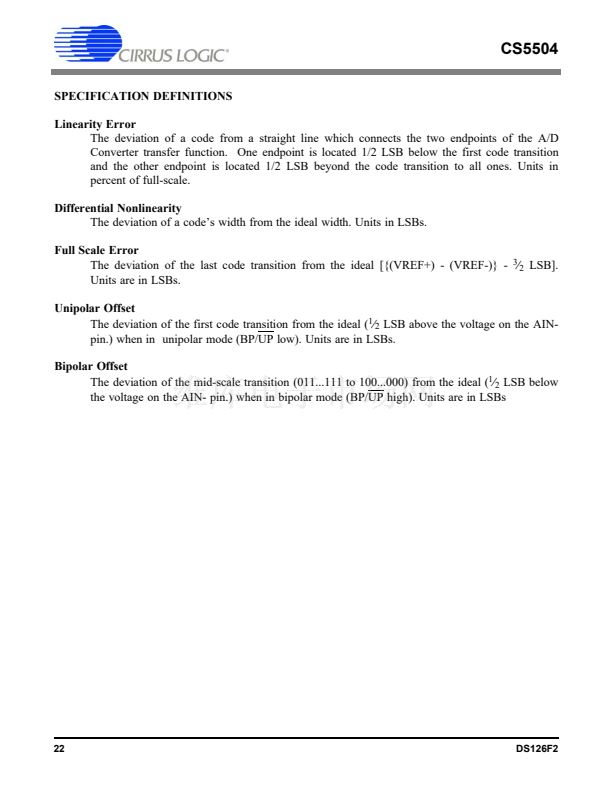 CIRRUS LOGIC®

CS5504

SPECIFICATION DEFINITIONS

Linearity Error
The deviation of a code from a straight line which connects the two endpoints of the A/D Converter transfer function. One endpoint is located 1/2 LSB below the first code transition and the other endpoint is located 1/2 LSB beyond the code transition to all ones. Units in percent of full-scale.

Differential Nonlinearity
The deviation of a code's width from the ideal width. Units in LSBs.

Full Scale Error
The deviation of the last code transition from the ideal [{(VREF+) - (VREF-)} - $\frac{3}{2}$ LSB]. Units are in LSBs.

Unipolar Offset
The deviation of the first code transition from the ideal ($\frac{1}{2}$ LSB above the voltage on the AIN- pin.) when in unipolar mode (BP/$\overline{UP}$ low). Units are in LSBs.

Bipolar Offset
The deviation of the mid-scale transition (011...111 to 100...000) from the ideal ($\frac{1}{2}$ LSB below the voltage on the AIN- pin.) when in bipolar mode (BP/$\overline{UP}$ high). Units are in LSBs

22

DS126F2